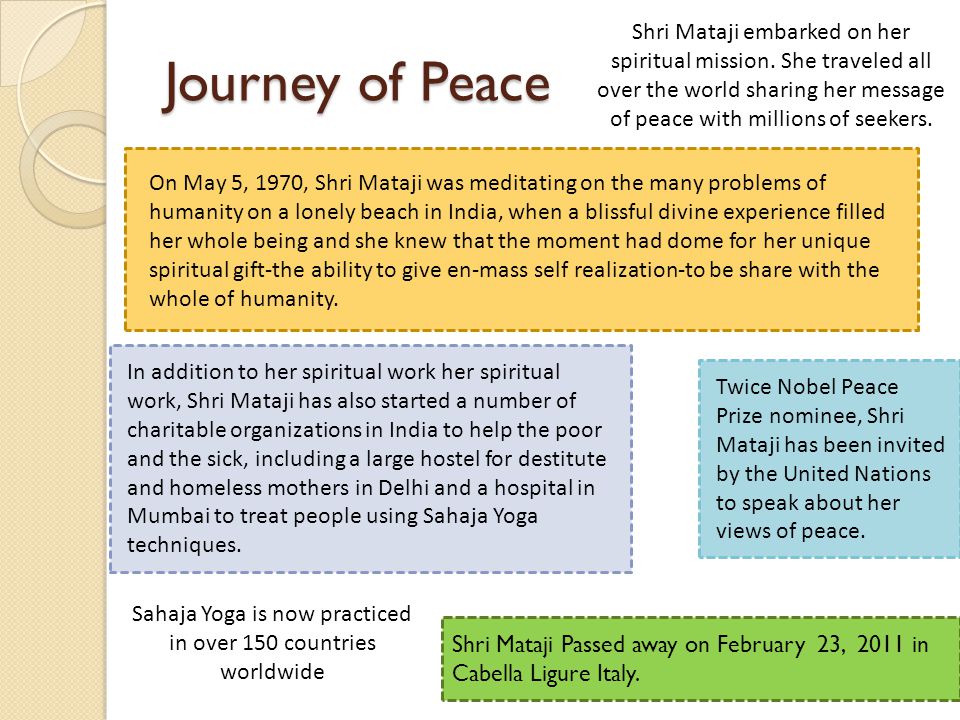 Journey of Peace

Shri Mataji embarked on her spiritual mission. She traveled all over the world sharing her message of peace with millions of seekers.

On May 5, 1970, Shri Mataji was meditating on the many problems of humanity on a lonely beach in India, when a blissful divine experience filled her whole being and she knew that the moment had dome for her unique spiritual gift-the ability to give en-mass self realization-to be share with the whole of humanity.

In addition to her spiritual work her spiritual work, Shri Mataji has also started a number of charitable organizations in India to help the poor and the sick, including a large hostel for destitute and homeless mothers in Delhi and a hospital in Mumbai to treat people using Sahaja Yoga techniques.

Twice Nobel Peace Prize nominee, Shri Mataji has been invited by the United Nations to speak about her views of peace.

Sahaja Yoga is now practiced in over 150 countries worldwide

Shri Mataji Passed away on February 23, 2011 in Cabella Ligure Italy.